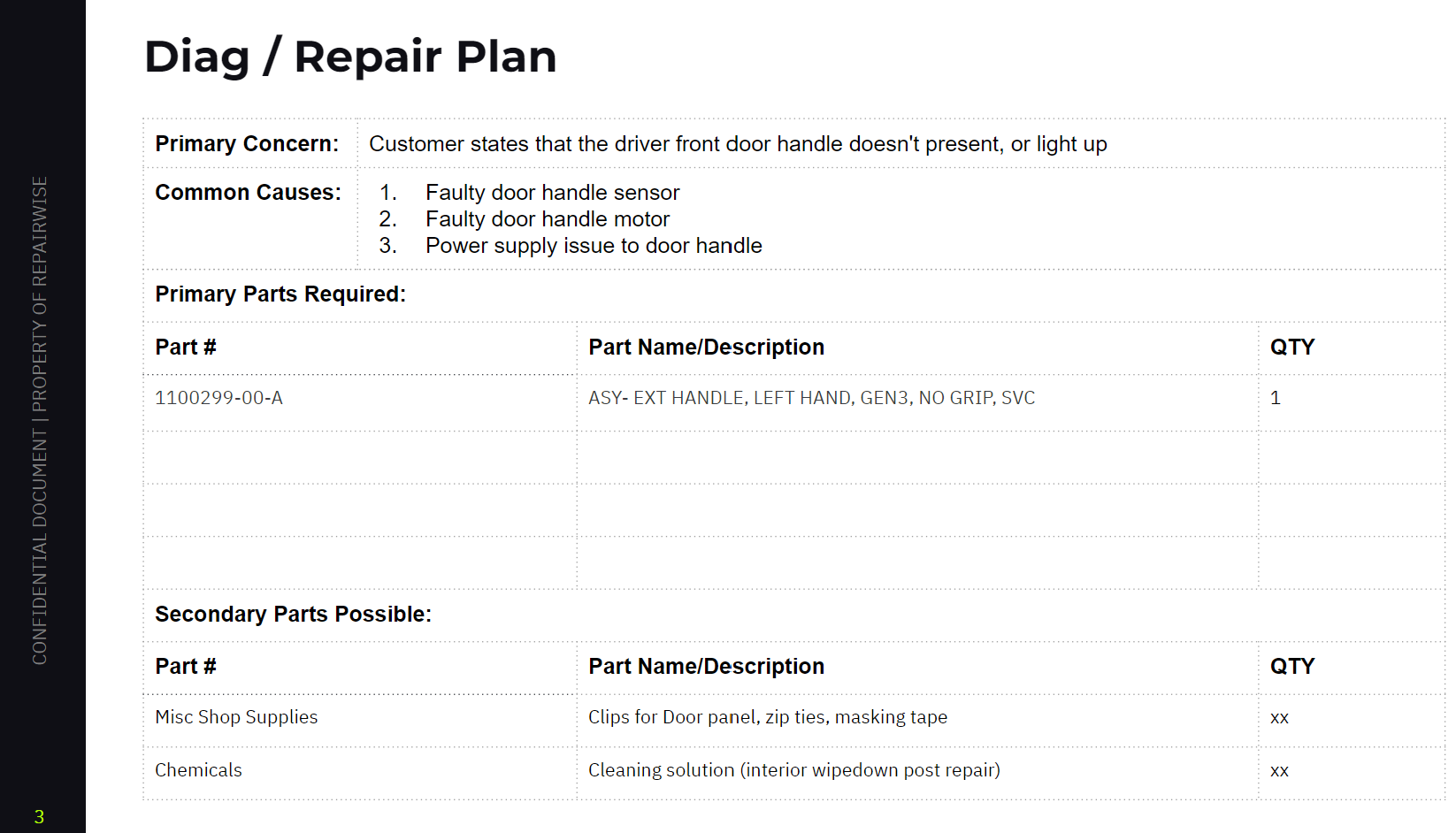 Diag / Repair Plan

Primary Concern: Customer states that the driver front door handle doesn't present, or light up

Common Causes:
1. Faulty door handle sensor
2. Faulty door handle motor
3. Power supply issue to door handle

Primary Parts Required:

| Part # | Part Name/Description | QTY |
|---|---|---|
| 1100299-00-A | ASY- EXT HANDLE, LEFT HAND, GEN3, NO GRIP, SVC | 1 |
| | | |
| | | |
| | | |

Secondary Parts Possible:

| Part # | Part Name/Description | QTY |
|---|---|---|
| Misc Shop Supplies | Clips for Door panel, zip ties, masking tape | xx |
| Chemicals | Cleaning solution (interior wipedown post repair) | xx |

CONFIDENTIAL DOCUMENT | PROPERTY OF REPAIRWISE

3